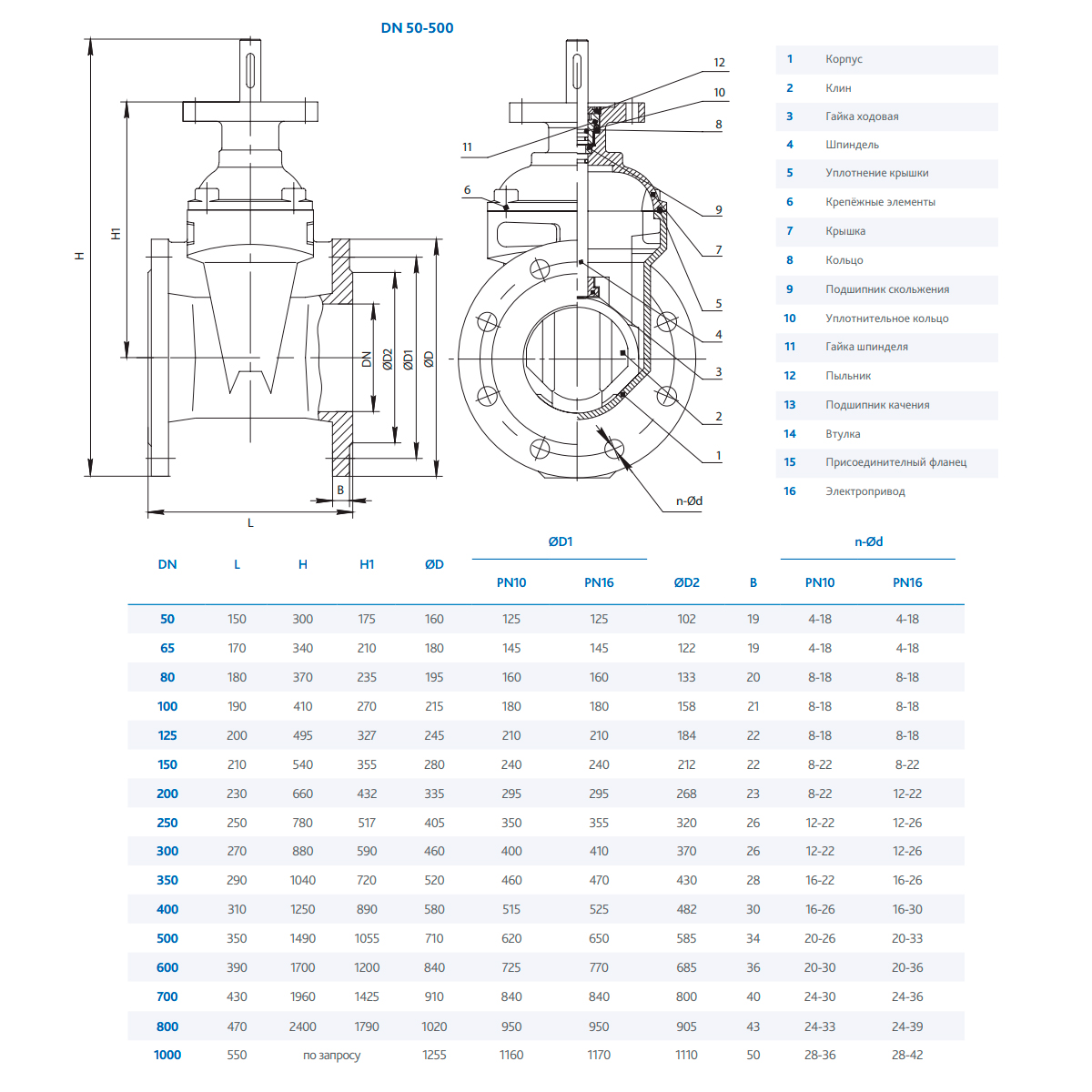 DN 50-500

H
H1
DN
ØD2
ØD1
ØD
B
L

12
10
8
11
6
9
7
5
4
3
2
1
n-Ød

| 1 | Корпус |
|---|---|
| 2 | Клин |
| 3 | Гайка ходовая |
| 4 | Шпиндель |
| 5 | Уплотнение крышки |
| 6 | Крепёжные элементы |
| 7 | Крышка |
| 8 | Кольцо |
| 9 | Подшипник скольжения |
| 10 | Уплотнительное кольцо |
| 11 | Гайка шпинделя |
| 12 | Пыльник |
| 13 | Подшипник качения |
| 14 | Втулка |
| 15 | Присоединительный фланец |
| 16 | Электропривод |

| DN | L | H | H1 | ØD | ØD1 PN10 | ØD1 PN16 | ØD2 | B | n-Ød PN10 | n-Ød PN16 |
|---|---|---|---|---|---|---|---|---|---|---|
| 50 | 150 | 300 | 175 | 160 | 125 | 125 | 102 | 19 | 4-18 | 4-18 |
| 65 | 170 | 340 | 210 | 180 | 145 | 145 | 122 | 19 | 4-18 | 4-18 |
| 80 | 180 | 370 | 235 | 195 | 160 | 160 | 133 | 20 | 8-18 | 8-18 |
| 100 | 190 | 410 | 270 | 215 | 180 | 180 | 158 | 21 | 8-18 | 8-18 |
| 125 | 200 | 495 | 327 | 245 | 210 | 210 | 184 | 22 | 8-18 | 8-18 |
| 150 | 210 | 540 | 355 | 280 | 240 | 240 | 212 | 22 | 8-22 | 8-22 |
| 200 | 230 | 660 | 432 | 335 | 295 | 295 | 268 | 23 | 8-22 | 12-22 |
| 250 | 250 | 780 | 517 | 405 | 350 | 355 | 320 | 26 | 12-22 | 12-26 |
| 300 | 270 | 880 | 590 | 460 | 400 | 410 | 370 | 26 | 12-22 | 12-26 |
| 350 | 290 | 1040 | 720 | 520 | 460 | 470 | 430 | 28 | 16-22 | 16-26 |
| 400 | 310 | 1250 | 890 | 580 | 515 | 525 | 482 | 30 | 16-26 | 16-30 |
| 500 | 350 | 1490 | 1055 | 710 | 620 | 650 | 585 | 34 | 20-26 | 20-33 |
| 600 | 390 | 1700 | 1200 | 840 | 725 | 770 | 685 | 36 | 20-30 | 20-36 |
| 700 | 430 | 1960 | 1425 | 910 | 840 | 840 | 800 | 40 | 24-30 | 24-36 |
| 800 | 470 | 2400 | 1790 | 1020 | 950 | 950 | 905 | 43 | 24-33 | 24-39 |
| 1000 | 550 | по запросу | | 1255 | 1160 | 1170 | 1110 | 50 | 28-36 | 28-42 |